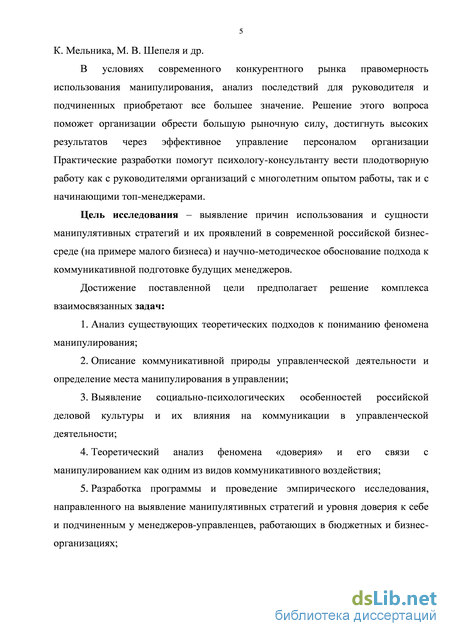 5

К. Мельника, М. В. Шепеля и др.

В условиях современного конкурентного рынка правомерность использования манипулирования, анализ последствий для руководителя и подчиненных приобретают все большее значение. Решение этого вопроса поможет организации обрести большую рыночную силу, достигнуть высоких результатов через эффективное управление персоналом организации Практические разработки помогут психологу-консультанту вести плодотворную работу как с руководителями организаций с многолетним опытом работы, так и с начинающими топ-менеджерами.

Цель исследования – выявление причин использования и сущности манипулятивных стратегий и их проявлений в современной российской бизнес-среде (на примере малого бизнеса) и научно-методическое обоснование подхода к коммуникативной подготовке будущих менеджеров.

Достижение поставленной цели предполагает решение комплекса взаимосвязанных задач:

1. Анализ существующих теоретических подходов к пониманию феномена манипулирования;

2. Описание коммуникативной природы управленческой деятельности и определение места манипулирования в управлении;

3. Выявление социально-психологических особенностей российской деловой культуры и их влияния на коммуникации в управленческой деятельности;

4. Теоретический анализ феномена «доверия» и его связи с манипулированием как одним из видов коммуникативного воздействия;

5. Разработка программы и проведение эмпирического исследования, направленного на выявление манипулятивных стратегий и уровня доверия к себе и подчиненным у менеджеров-управленцев, работающих в бюджетных и бизнес-организациях;

dsLib.net
библиотека диссертаций